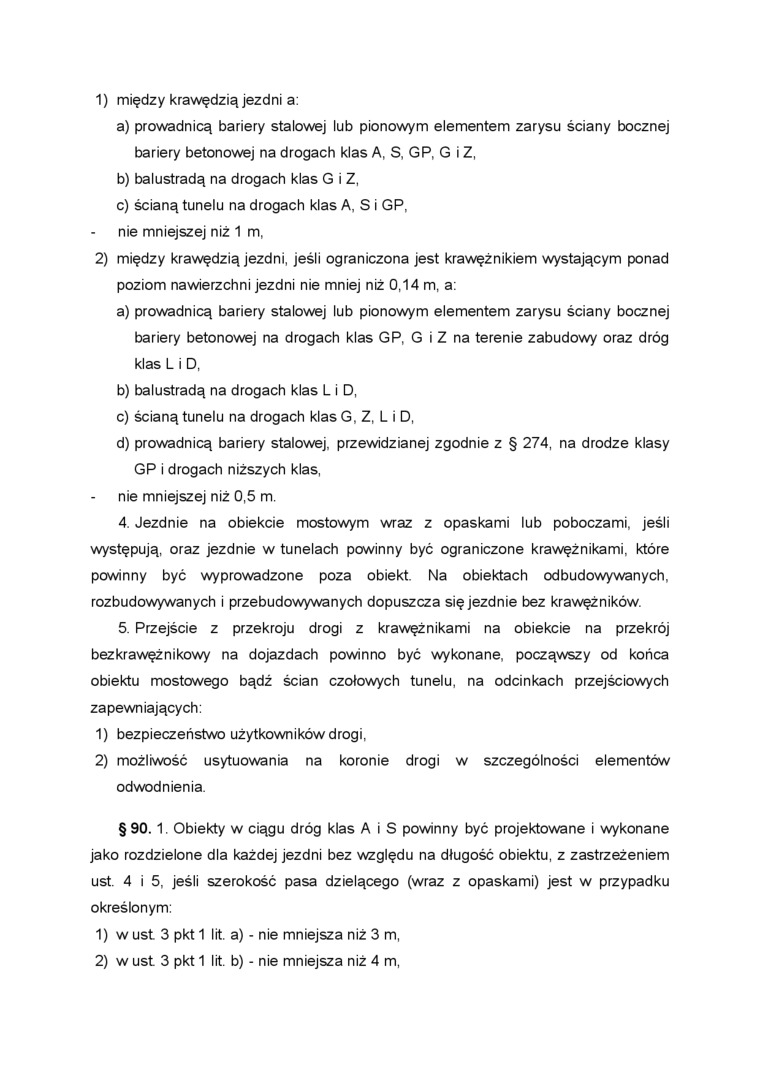 1) między krawędzią jezdni a:

a) prowadnicą bariery stalowej lub pionowym elementem zarysu ściany bocznej bariery betonowej na drogach klas A, S, GP, G i Z,

b) balustradą na drogach klas G i Z,

c) ścianą tunelu na drogach klas A, S i GP,

- nie mniejszej niż 1 m,

2) między krawędzią jezdni, jeśli ograniczona jest krawężnikiem wystającym ponad poziom nawierzchni jezdni nie mniej niż 0,14 m, a:

a) prowadnicą bariery stalowej lub pionowym elementem zarysu ściany bocznej bariery betonowej na drogach klas GP, G i Z na terenie zabudowy oraz dróg klas L i D,

b) balustradą na drogach klas L i D,

c) ścianą tunelu na drogach klas G, Z, L i D,

d) prowadnicą bariery stalowej, przewidzianej zgodnie z § 274, na drodze klasy GP i drogach niższych klas,

- nie mniejszej niż 0,5 m.

4. Jezdnie na obiekcie mostowym wraz z opaskami lub poboczami, jeśli występują, oraz jezdnie w tunelach powinny być ograniczone krawężnikami, które powinny być wyprowadzone poza obiekt. Na obiektach odbudowywanych, rozbudowywanych i przebudowywanych dopuszcza się jezdnie bez krawężników.

5. Przejście z przekroju drogi z krawężnikami na obiekcie na przekrój bezkrawężnikowy na dojazdach powinno być wykonane, począwszy od końca obiektu mostowego bądź ścian czołowych tunelu, na odcinkach przejściowych zapewniających:

1) bezpieczeństwo użytkowników drogi,

2) możliwość usytuowania na koronie drogi w szczególności elementów odwodnienia.

§ 90. 1. Obiekty w ciągu dróg klas A i S powinny być projektowane i wykonane jako rozdzielone dla każdej jezdni bez względu na długość obiektu, z zastrzeżeniem ust. 4 i 5, jeśli szerokość pasa dzielącego (wraz z opaskami) jest w przypadku określonym:

1) w ust. 3 pkt 1 lit. a) - nie mniejsza niż 3 m,

2) w ust. 3 pkt 1 lit. b) - nie mniejsza niż 4 m,